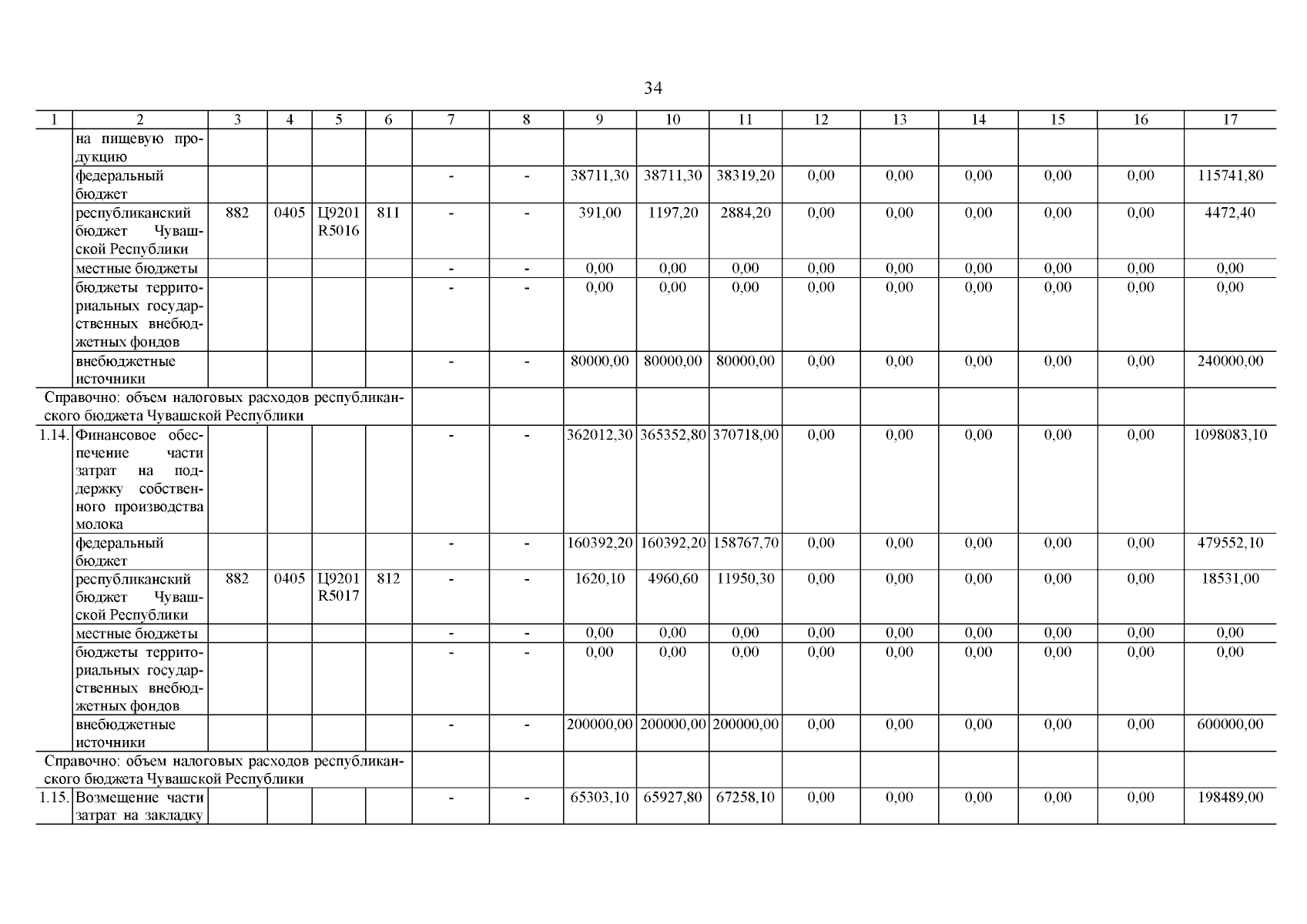 34

| 1 | 2 | 3 | 4 | 5 | 6 | 7 | 8 | 9 | 10 | 11 | 12 | 13 | 14 | 15 | 16 | 17 |
|---|---|---|---|---|---|---|---|---|---|---|---|---|---|---|---|---|
| | на пищевую продукцию | | | | | | | | | | | | | | | |
| | федеральный бюджет | | | | | - | - | 38711,30 | 38711,30 | 38319,20 | 0,00 | 0,00 | 0,00 | 0,00 | 0,00 | 115741,80 |
| | республиканский бюджет Чувашской Республики | 882 | 0405 | Ц9201 R5016 | 811 | - | - | 391,00 | 1197,20 | 2884,20 | 0,00 | 0,00 | 0,00 | 0,00 | 0,00 | 4472,40 |
| | местные бюджеты | | | | | - | - | 0,00 | 0,00 | 0,00 | 0,00 | 0,00 | 0,00 | 0,00 | 0,00 | 0,00 |
| | бюджеты территориальных государственных внебюджетных фондов | | | | | - | - | 0,00 | 0,00 | 0,00 | 0,00 | 0,00 | 0,00 | 0,00 | 0,00 | 0,00 |
| | внебюджетные источники | | | | | - | - | 80000,00 | 80000,00 | 80000,00 | 0,00 | 0,00 | 0,00 | 0,00 | 0,00 | 240000,00 |
| Справочно: объем налоговых расходов республиканского бюджета Чувашской Республики | | | | | | | | | | | | | | | | |
| 1.14. | Финансовое обеспечение части затрат на поддержку собственного производства молока | | | | | - | - | 362012,30 | 365352,80 | 370718,00 | 0,00 | 0,00 | 0,00 | 0,00 | 0,00 | 1098083,10 |
| | федеральный бюджет | | | | | - | - | 160392,20 | 160392,20 | 158767,70 | 0,00 | 0,00 | 0,00 | 0,00 | 0,00 | 479552,10 |
| | республиканский бюджет Чувашской Республики | 882 | 0405 | Ц9201 R5017 | 812 | - | - | 1620,10 | 4960,60 | 11950,30 | 0,00 | 0,00 | 0,00 | 0,00 | 0,00 | 18531,00 |
| | местные бюджеты | | | | | - | - | 0,00 | 0,00 | 0,00 | 0,00 | 0,00 | 0,00 | 0,00 | 0,00 | 0,00 |
| | бюджеты территориальных государственных внебюджетных фондов | | | | | - | - | 0,00 | 0,00 | 0,00 | 0,00 | 0,00 | 0,00 | 0,00 | 0,00 | 0,00 |
| | внебюджетные источники | | | | | - | - | 200000,00 | 200000,00 | 200000,00 | 0,00 | 0,00 | 0,00 | 0,00 | 0,00 | 600000,00 |
| Справочно: объем налоговых расходов республиканского бюджета Чувашской Республики | | | | | | | | | | | | | | | | |
| 1.15. | Возмещение части затрат на закладку | | | | | - | - | 65303,10 | 65927,80 | 67258,10 | 0,00 | 0,00 | 0,00 | 0,00 | 0,00 | 198489,00 |